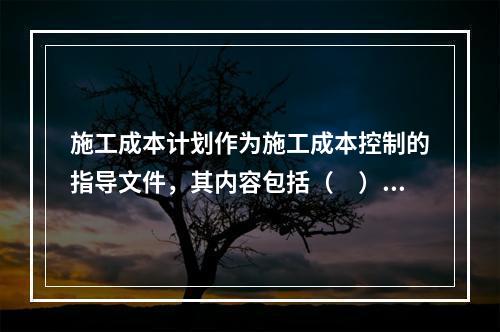 施工成本计划作为施工成本控制的指导文件，其内容包括（　）…